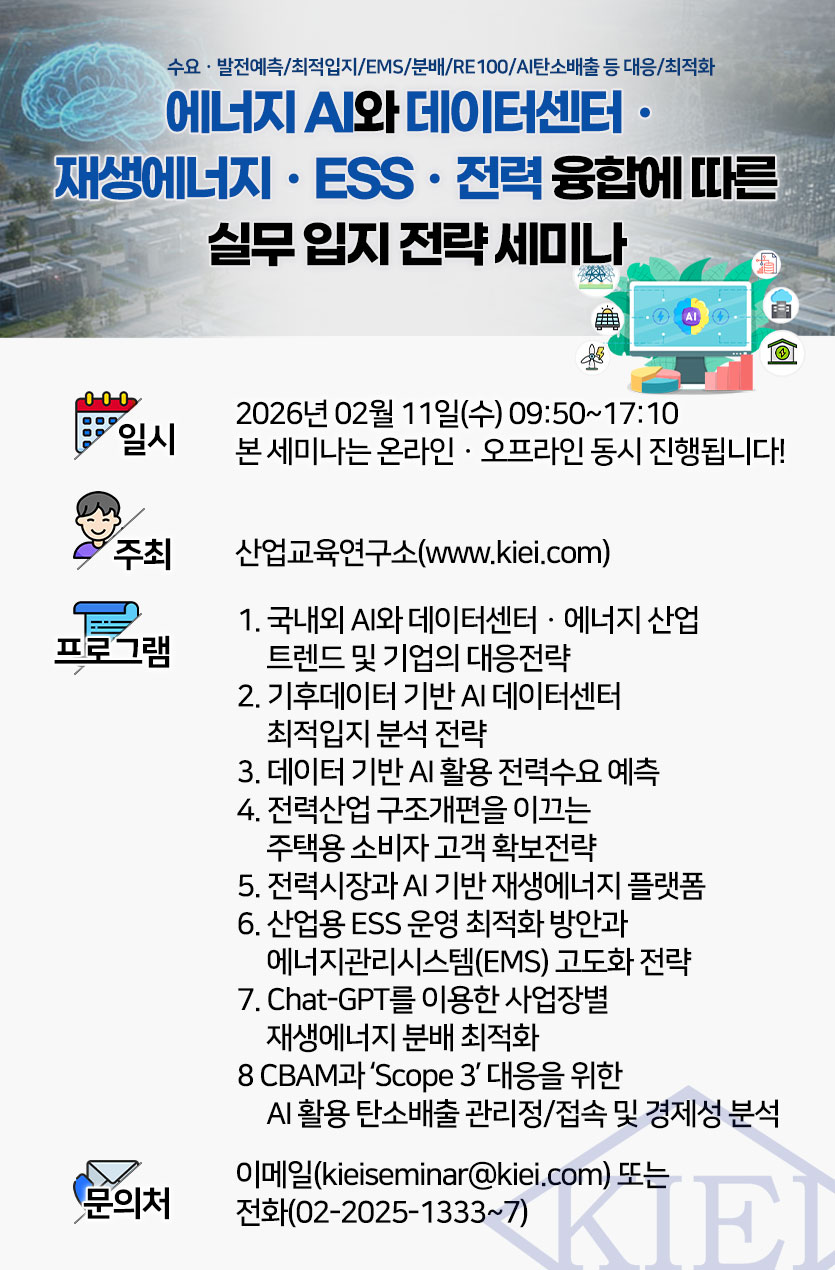 수요 · 발전예측/최적입지/EMS/분배/RE100/AI탄소배출 등 대응/최적화

에너지 AI와 데이터센터 · 재생에너지 · ESS · 전력 융합에 따른 실무 입지 전략 세미나

AI

일시

2026년 02월 11일(수) 09:50~17:10
본 세미나는 온라인 · 오프라인 동시 진행됩니다!

주최

산업교육연구소(www.kiei.com)

프로그램

1. 국내외 AI와 데이터센터 · 에너지 산업 트렌드 및 기업의 대응전략
2. 기후데이터 기반 AI 데이터센터 최적입지 분석 전략
3. 데이터 기반 AI 활용 전력수요 예측
4. 전력산업 구조개편을 이끄는 주택용 소비자 고객 확보전략
5. 전력시장과 AI 기반 재생에너지 플랫폼
6. 산업용 ESS 운영 최적화 방안과 에너지관리시스템(EMS) 고도화 전략
7. Chat-GPT를 이용한 사업장별 재생에너지 분배 최적화
8 CBAM과 'Scope 3' 대응을 위한 AI 활용 탄소배출 관리정/접속 및 경제성 분석

문의처

이메일(kieiseminar@kiei.com) 또는 전화(02-2025-1333~7)

KIEI